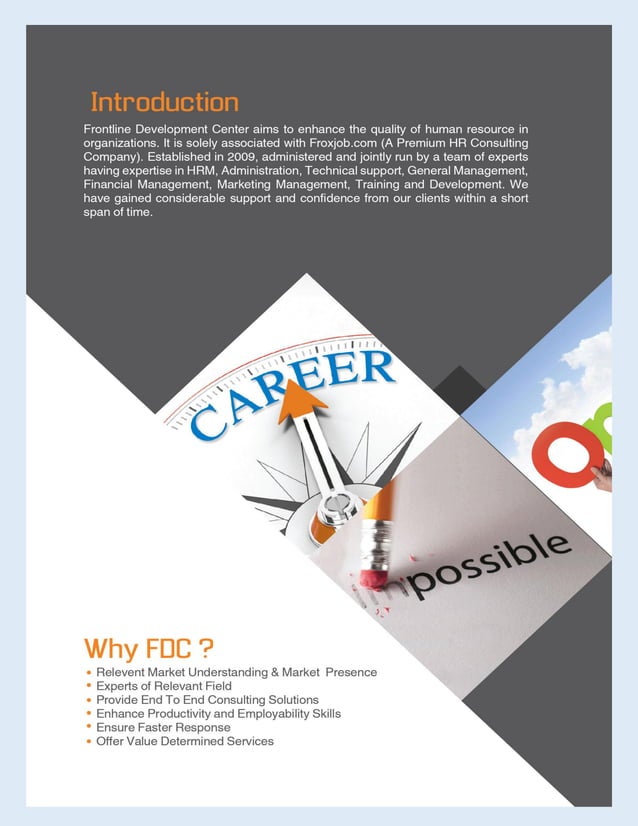 Introduction

Frontline Development Center aims to enhance the quality of human resource in organizations. It is solely associated with Froxjob.com (A Premium HR Consulting Company). Established in 2009, administered and jointly run by a team of experts having expertise in HRM, Administration, Technical support, General Management, Financial Management, Marketing Management, Training and Development. We have gained considerable support and confidence from our clients within a short span of time.

CAREER

possible

Why FDC ?

• Relevent Market Understanding & Market Presence
• Experts of Relevant Field
• Provide End To End Consulting Solutions
• Enhance Productivity and Employability Skills
• Ensure Faster Response
• Offer Value Determined Services